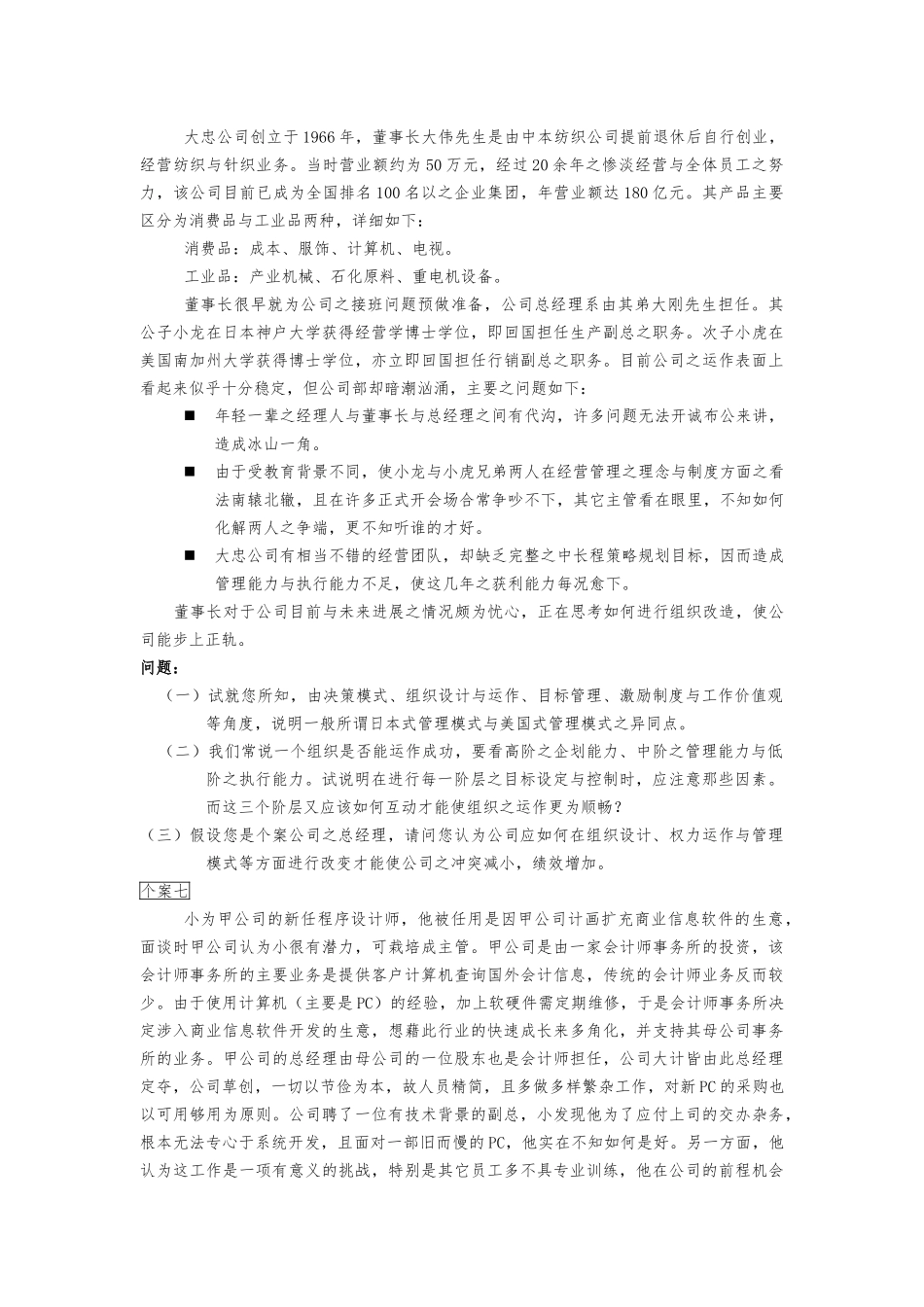 大忠公司创立于1966年，董事长大伟先生是由中本纺织公司提前退休后自行创业，经营纺织与针织业务。当时营业额约为50万元，经过20余年之惨淡经营与全体员工之努力，该公司目前已成为全国排名100名以之企业集团，年营业额达180亿元。其产品主要区分为消费品与工业品两种，详细如下：

消费品：成本、服饰、计算机、电视。

工业品：产业机械、石化原料、重电机设备。

董事长很早就为公司之接班问题预做准备，公司总经理系由其弟大刚先生担任。其公子小龙在日本神户大学获得经营学博士学位，即回国担任生产副总之职务。次子小虎在美国南加州大学获得博士学位，亦立即回国担任行销副总之职务。目前公司之运作表面上看起来似乎十分稳定，但公司部却暗潮汹涌，主要之问题如下：

■ 年轻一辈之经理人与董事长与总经理之间有代沟，许多问题无法开诚布公来讲，造成冰山一角。

■ 由于受教育背景不同，使小龙与小虎兄弟两人在经营管理之理念与制度方面之看法南辕北辙，且在许多正式开会场合常争吵不下，其它主管看在眼里，不知如何化解两人之争端，更不知听谁的才好。

■ 大忠公司有相当不错的经营团队，却缺乏完整之中长程策略规划目标，因而造成管理能力与执行能力不足，使这几年之获利能力每况愈下。

董事长对于公司目前与未来进展之情况颇为忧心，正在思考如何进行组织改造，使公司能步上正轨。

问题：

（一）试就您所知，由决策模式、组织设计与运作、目标管理、激励制度与工作价值观等角度，说明一般所谓日本式管理模式与美国式管理模式之异同点。

（二）我们常说一个组织是否能运作成功，要看高阶之企划能力、中阶之管理能力与低阶之执行能力。试说明在进行每一阶层之目标设定与控制时，应注意那些因素。而这三个阶层又应该如何互动才能使组织之运作更为顺畅？

（三）假设您是个案公司之总经理，请问您认为公司应如何在组织设计、权力运作与管理模式等方面进行改变才能使公司之冲突减小，绩效增加。

个案七

小为甲公司的新任程序设计师，他被任用是因甲公司计画扩充商业信息软件的生意，面谈时甲公司认为小很有潜力，可栽培成主管。甲公司是由一家会计师事务所的投资，该会计师事务所的主要业务是提供客户计算机查询国外会计信息，传统的会计师业务反而较少。由于使用计算机（主要是PC）的经验，加上软硬件需定期维修，于是会计师事务所决定涉入商业信息软件开发的生意，想藉此行业的快速成长来多角化，并支持其母公司事务所的业务。甲公司的总经理由母公司的一位股东也是会计师担任，公司大计皆由此总经理定夺，公司草创，一切以节俭为本，故人员精简，且多做多样繁杂工作，对新PC的采购也以可用够用为原则。公司聘了一位有技术背景的副总，小发现他为了应付上司的交办杂务，根本无法专心于系统开发，且面对一部旧而慢的PC，他实在不知如何是好。另一方面，他认为这工作是一项有意义的挑战，特别是其它员工多不具专业训练，他在公司的前程机会